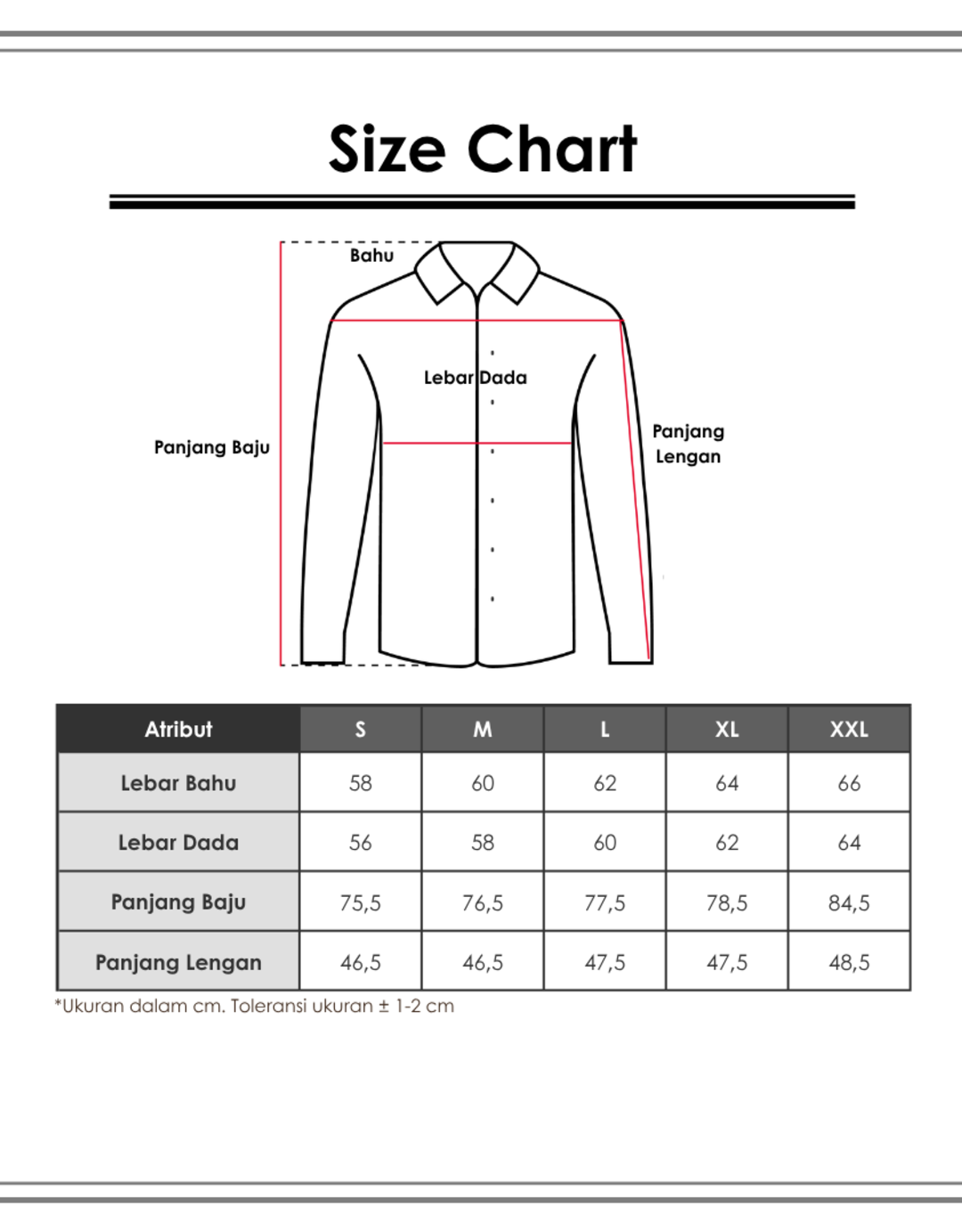 Size Chart

Bahu

Lebar Dada

Panjang Baju

Panjang Lengan

| Atribut | S | M | L | XL | XXL |
|---|---|---|---|---|---|
| Lebar Bahu | 58 | 60 | 62 | 64 | 66 |
| Lebar Dada | 56 | 58 | 60 | 62 | 64 |
| Panjang Baju | 75,5 | 76,5 | 77,5 | 78,5 | 84,5 |
| Panjang Lengan | 46,5 | 46,5 | 47,5 | 47,5 | 48,5 |

*Ukuran dalam cm. Toleransi ukuran ± 1-2 cm